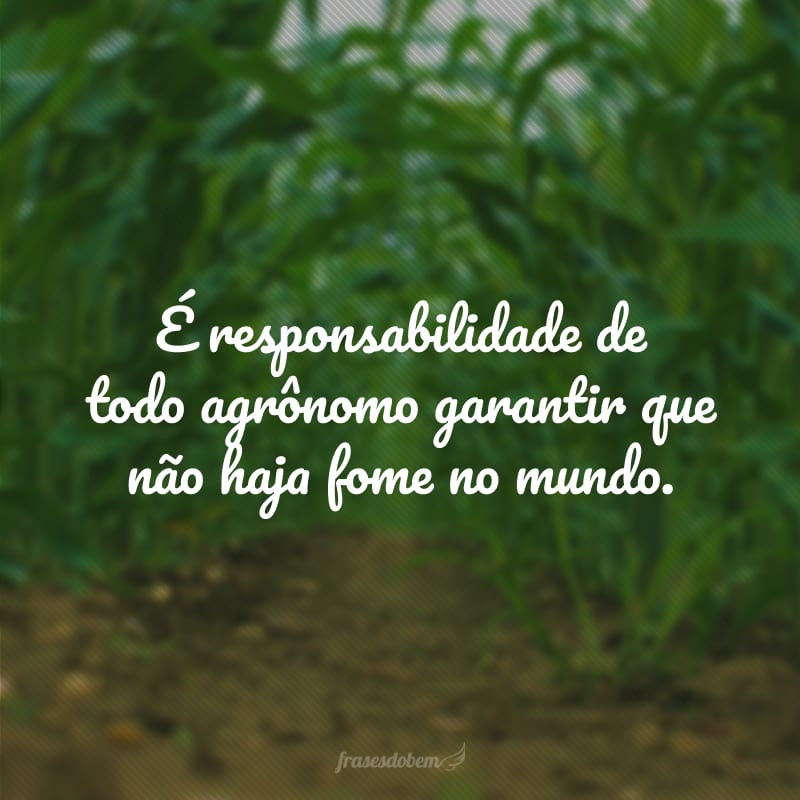 É responsabilidade de todo agrônomo garantir que não haja fome no mundo.

frasesdobem